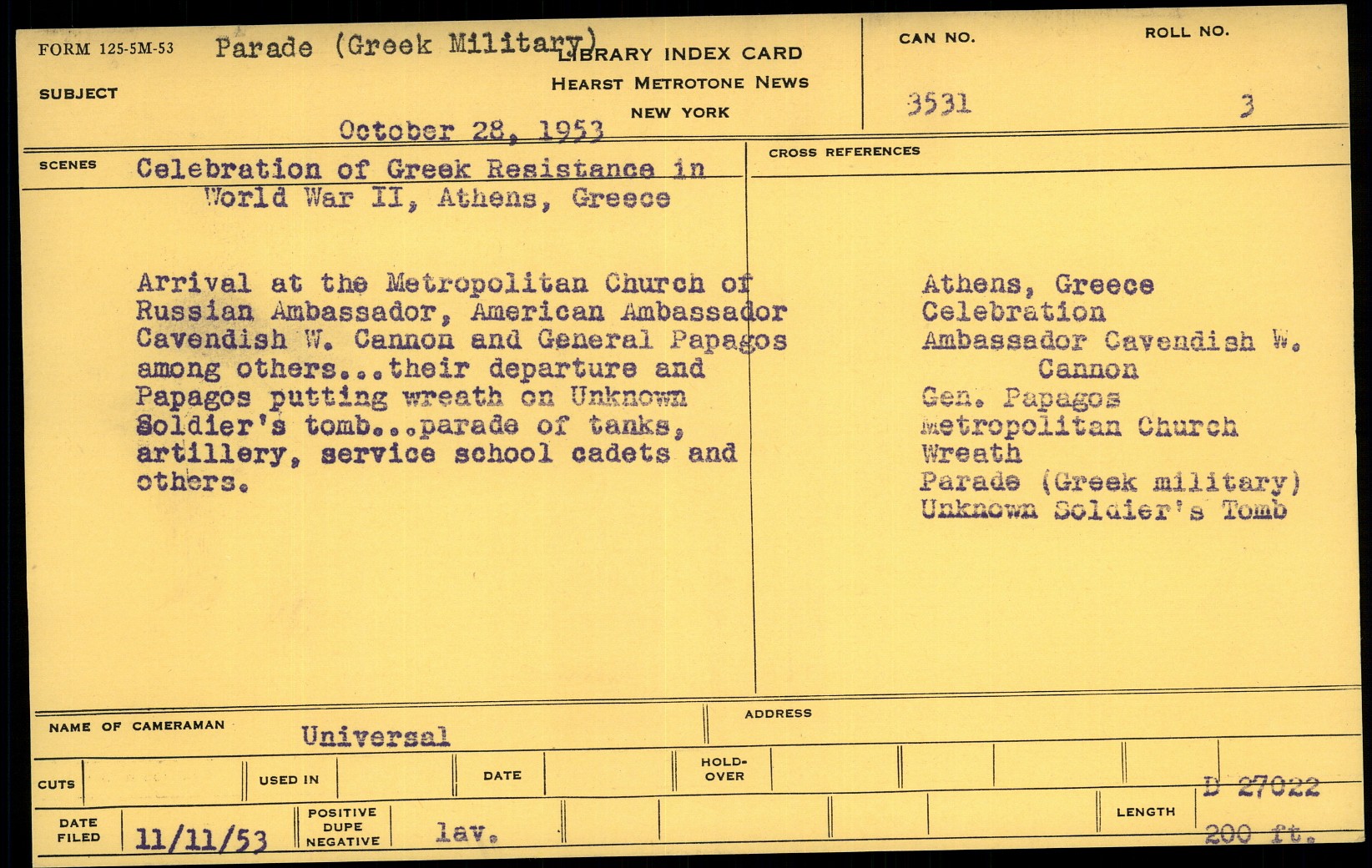 FORM 125-5M-53 Parade (Greek Military) LIBRARY INDEX CARD
HEARST METROTONE NEWS
NEW YORK

SUBJECT

October 28, 1953

CAN NO. 3531

ROLL NO. 3

SCENES Celebration of Greek Resistance in World War II, Athens, Greece

Arrival at the Metropolitan Church of Russian Ambassador, American Ambassador Cavendish W. Cannon and General Papagos among others...their departure and Papagos putting wreath on Unknown Soldier's tomb...parade of tanks, artillery, service school cadets and others.

CROSS REFERENCES

Athens, Greece
Celebration
Ambassador Cavendish W. Cannon
Gen. Papagos
Metropolitan Church
Wreath
Parade (Greek military)
Unknown Soldier's Tomb

NAME OF CAMERAMAN Universal

ADDRESS

CUTS

USED IN

DATE

HOLD-OVER

D 27022

DATE FILED 11/11/53

POSITIVE DUPE NEGATIVE lav.

LENGTH 200 ft.